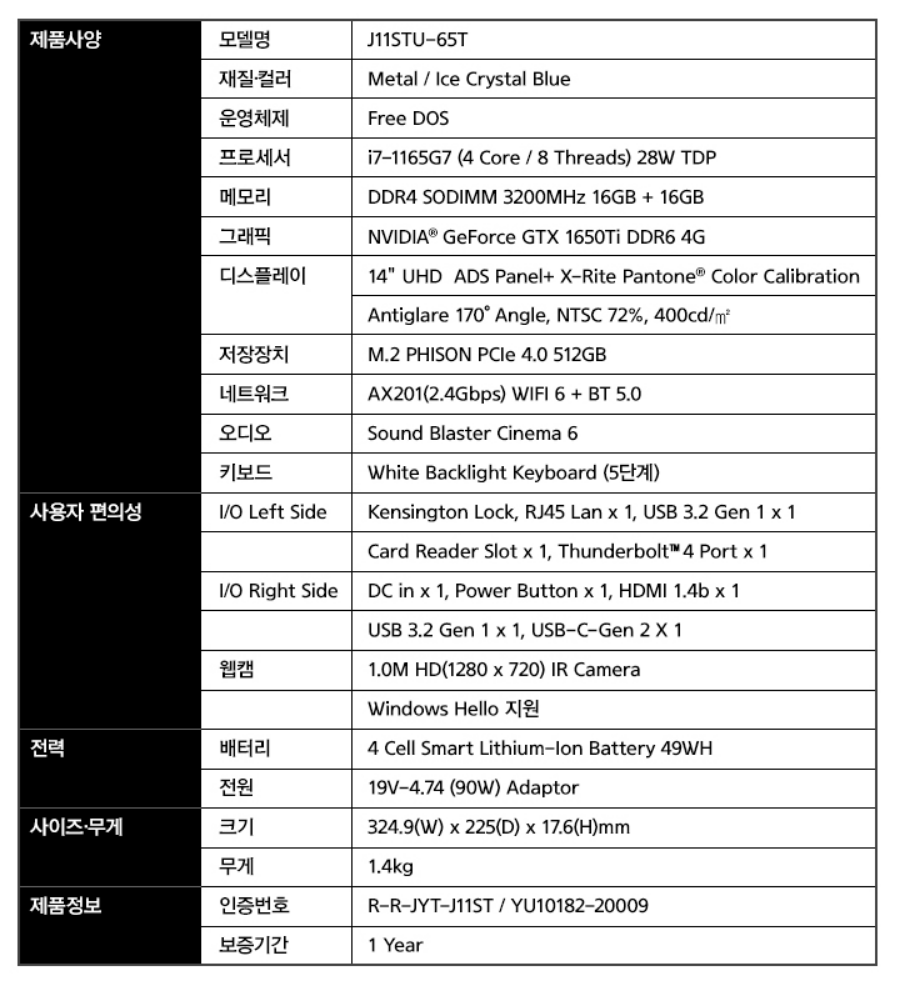 | 제품사양 | 모델명 | J11STU-65T |
|---|---|---|
| | 재질·컬러 | Metal / Ice Crystal Blue |
| | 운영체제 | Free DOS |
| | 프로세서 | i7-1165G7 (4 Core / 8 Threads) 28W TDP |
| | 메모리 | DDR4 SODIMM 3200MHz 16GB + 16GB |
| | 그래픽 | NVIDIA® GeForce GTX 1650Ti DDR6 4G |
| | 디스플레이 | 14" UHD ADS Panel+ X-Rite Pantone® Color Calibration |
| | | Antiglare 170° Angle, NTSC 72%, 400cd/㎡ |
| | 저장장치 | M.2 PHISON PCIe 4.0 512GB |
| | 네트워크 | AX201(2.4Gbps) WIFI 6 + BT 5.0 |
| | 오디오 | Sound Blaster Cinema 6 |
| | 키보드 | White Backlight Keyboard (5단계) |
| 사용자 편의성 | I/O Left Side | Kensington Lock, RJ45 Lan x 1, USB 3.2 Gen 1 x 1 |
| | | Card Reader Slot x 1, Thunderbolt™ 4 Port x 1 |
| | I/O Right Side | DC in x 1, Power Button x 1, HDMI 1.4b x 1 |
| | | USB 3.2 Gen 1 x 1, USB-C-Gen 2 X 1 |
| | 웹캠 | 1.0M HD(1280 x 720) IR Camera |
| | | Windows Hello 지원 |
| 전력 | 배터리 | 4 Cell Smart Lithium-Ion Battery 49WH |
| | 전원 | 19V-4.74 (90W) Adaptor |
| 사이즈·무게 | 크기 | 324.9(W) x 225(D) x 17.6(H)mm |
| | 무게 | 1.4kg |
| 제품정보 | 인증번호 | R-R-JYT-J11ST / YU10182-20009 |
| | 보증기간 | 1 Year |